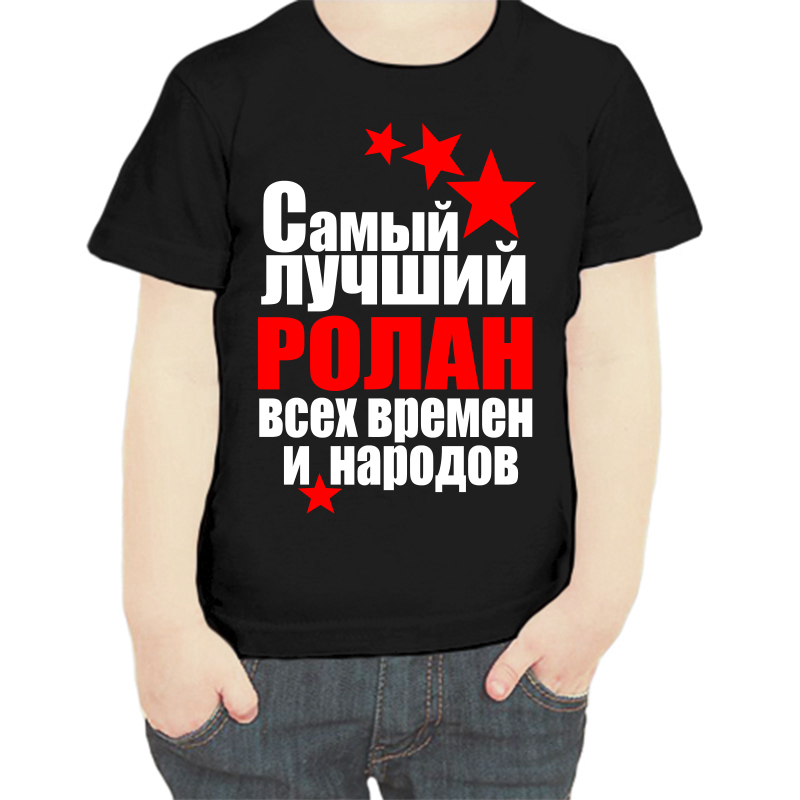 Самый лучший
РОЛАН
всех времен
и народов